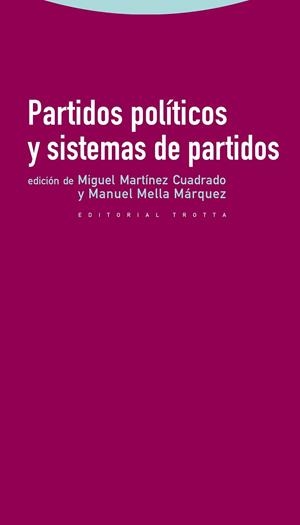 Partidos políticos y sistemas de partidos

edición de Miguel Martínez Cuadrado y Manuel Mella Márquez

EDITORIAL TROTTA